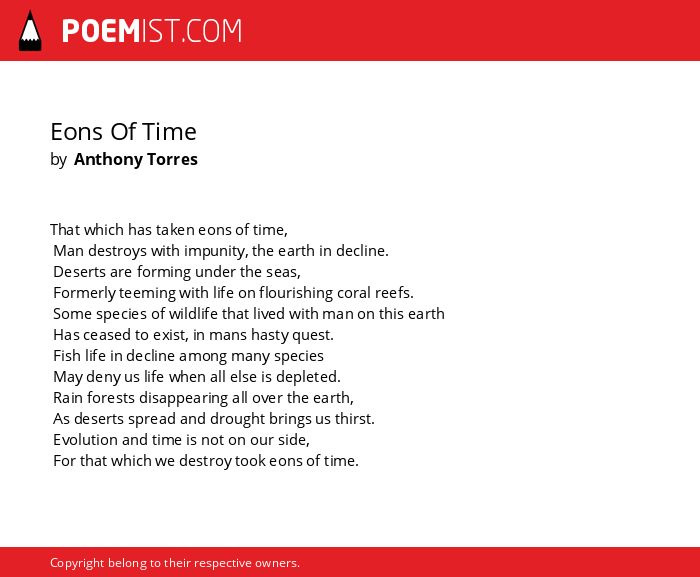 POEMIST.COM

Eons Of Time
by Anthony Torres

That which has taken eons of time,
Man destroys with impunity, the earth in decline.
Deserts are forming under the seas,
Formerly teeming with life on flourishing coral reefs.
Some species of wildlife that lived with man on this earth
Has ceased to exist, in mans hasty quest.
Fish life in decline among many species
May deny us life when all else is depleted.
Rain forests disappearing all over the earth,
As deserts spread and drought brings us thirst.
Evolution and time is not on our side,
For that which we destroy took eons of time.

Copyright belong to their respective owners.